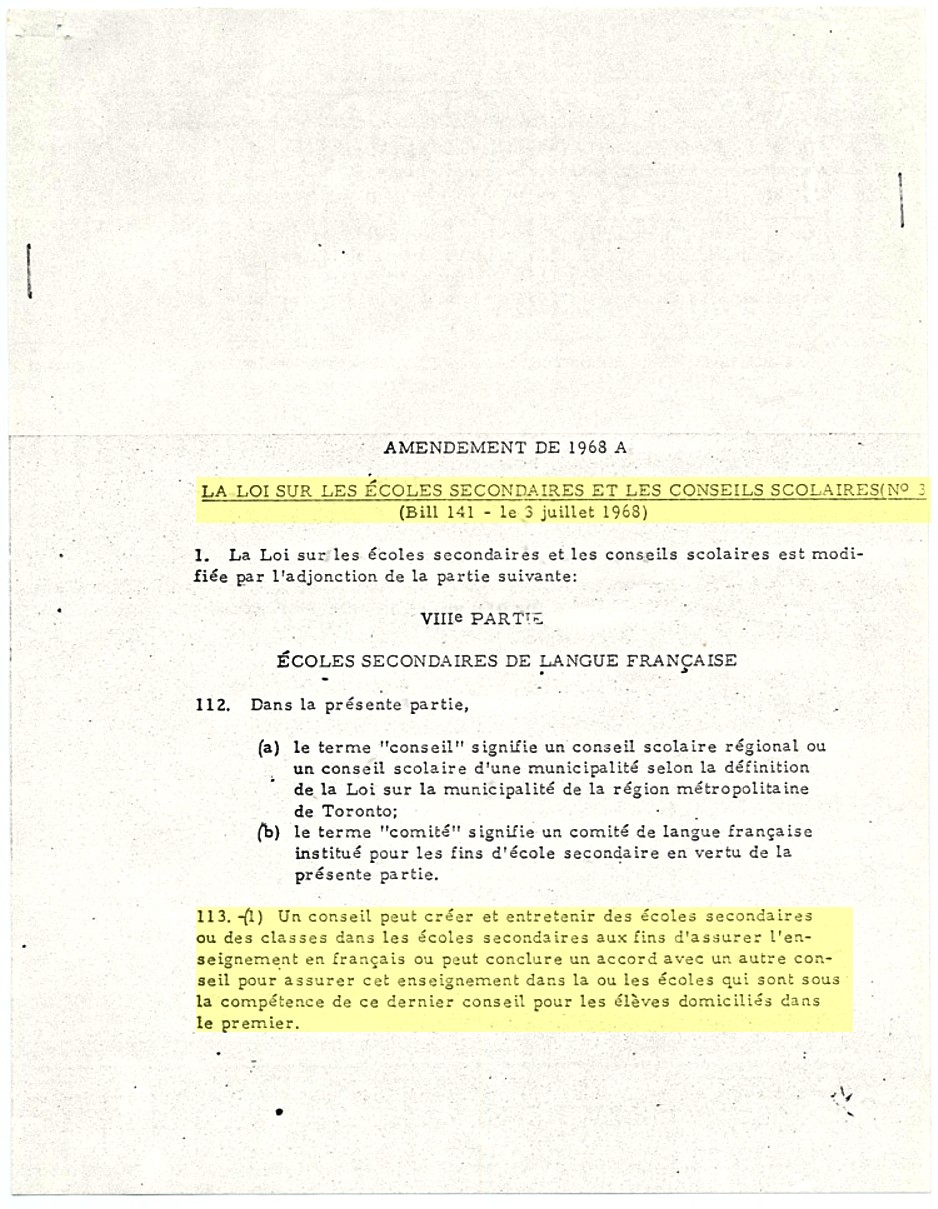 AMENDEMENT DE 1968 A

LA LOI SUR LES ÉCOLES SECONDAIRES ET LES CONSEILS SCOLAIRES(Nº 3
(Bill 141 - le 3 juillet 1968)

1. La Loi sur les écoles secondaires et les conseils scolaires est modifiée par l'adjonction de la partie suivante:

VIIIe PARTIE

ÉCOLES SECONDAIRES DE LANGUE FRANÇAISE

112. Dans la présente partie,

(a) le terme "conseil" signifie un conseil scolaire régional ou un conseil scolaire d'une municipalité selon la définition de la Loi sur la municipalité de la région métropolitaine de Toronto;
(b) le terme "comité" signifie un comité de langue française institué pour les fins d'école secondaire en vertu de la présente partie.

113. -(1) Un conseil peut créer et entretenir des écoles secondaires ou des classes dans les écoles secondaires aux fins d'assurer l'enseignement en français ou peut conclure un accord avec un autre conseil pour assurer cet enseignement dans la ou les écoles qui sont sous la compétence de ce dernier conseil pour les élèves domiciliés dans le premier.